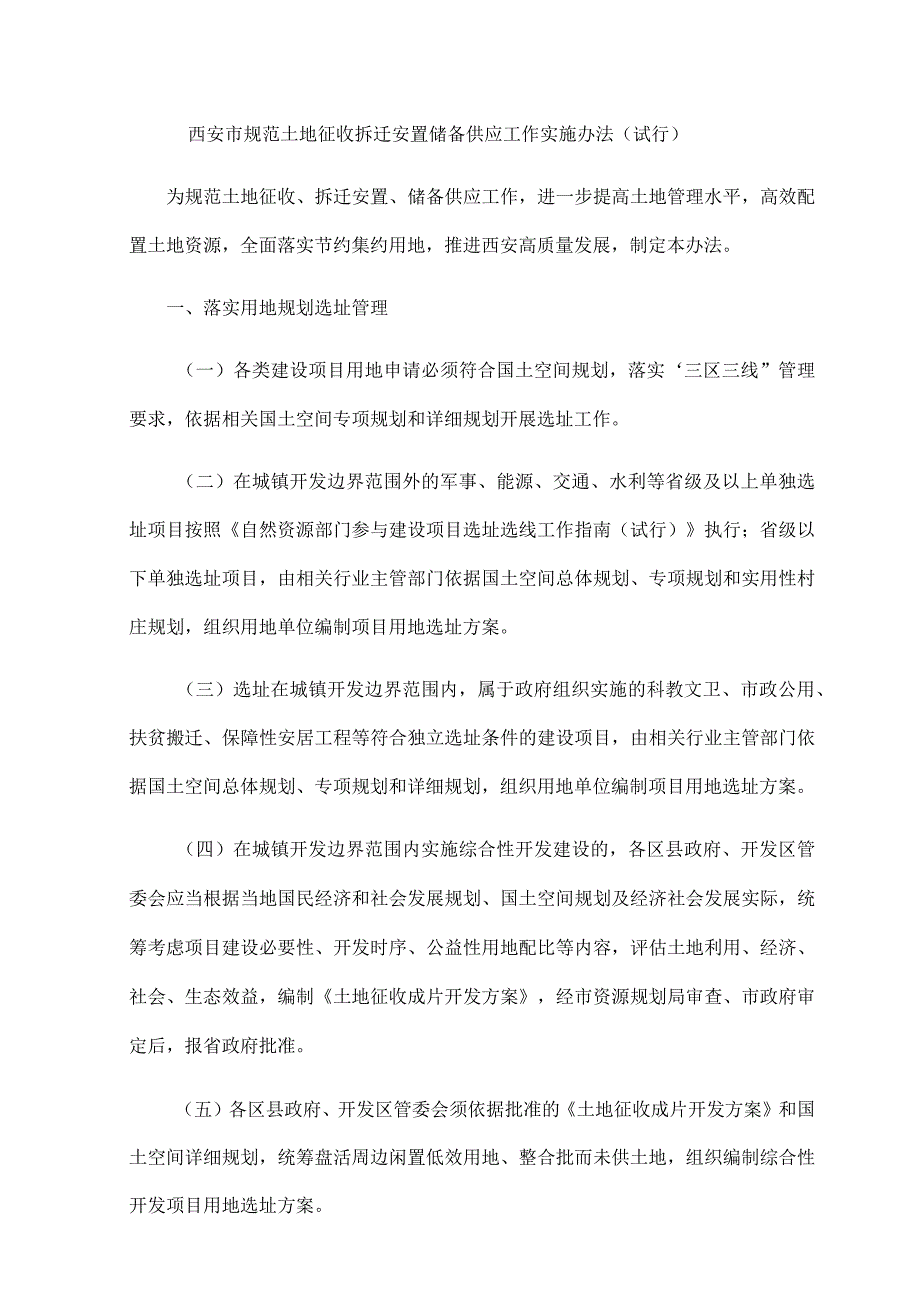 西安市规范土地征收拆迁安置储备供应工作实施办法（试行）

为规范土地征收、拆迁安置、储备供应工作，进一步提高土地管理水平，高效配置土地资源，全面落实节约集约用地，推进西安高质量发展，制定本办法。

一、落实用地规划选址管理

（一）各类建设项目用地申请必须符合国土空间规划，落实‘三区三线”管理要求，依据相关国土空间专项规划和详细规划开展选址工作。

（二）在城镇开发边界范围外的军事、能源、交通、水利等省级及以上单独选址项目按照《自然资源部门参与建设项目选址选线工作指南（试行）》执行；省级以下单独选址项目，由相关行业主管部门依据国土空间总体规划、专项规划和实用性村庄规划，组织用地单位编制项目用地选址方案。

（三）选址在城镇开发边界范围内，属于政府组织实施的科教文卫、市政公用、扶贫搬迁、保障性安居工程等符合独立选址条件的建设项目，由相关行业主管部门依据国土空间总体规划、专项规划和详细规划，组织用地单位编制项目用地选址方案。

（四）在城镇开发边界范围内实施综合性开发建设的，各区县政府、开发区管委会应当根据当地国民经济和社会发展规划、国土空间规划及经济社会发展实际，统筹考虑项目建设必要性、开发时序、公益性用地配比等内容，评估土地利用、经济、社会、生态效益，编制《土地征收成片开发方案》，经市资源规划局审查、市政府审定后，报省政府批准。

（五）各区县政府、开发区管委会须依据批准的《土地征收成片开发方案》和国土空间详细规划，统筹盘活周边闲置低效用地、整合批而未供土地，组织编制综合性开发项目用地选址方案。